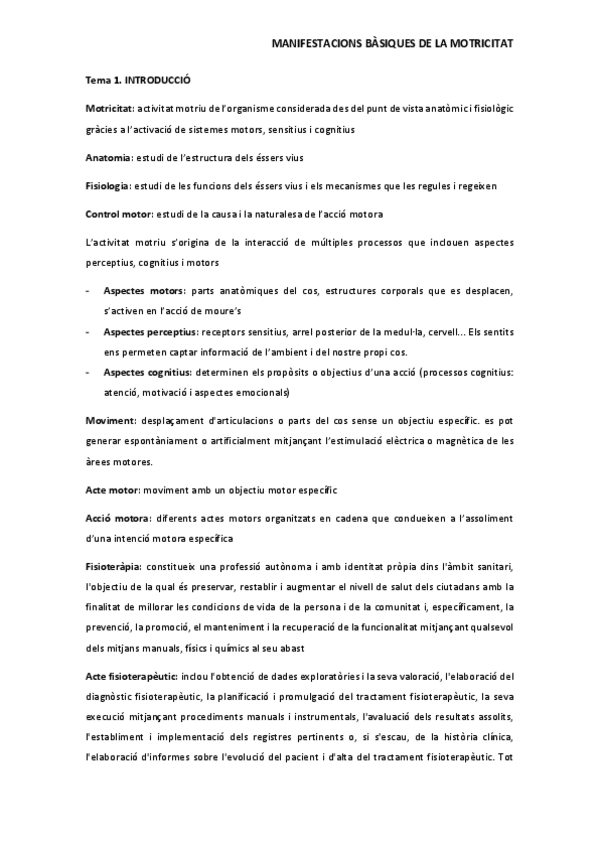 MANIFESTACIONS BÀSIQUES DE LA MOTRICITAT

Tema 1. INTRODUCCIÓ

Motricitat: activitat motriu de l'organisme considerada des del punt de vista anatòmic i fisiològic gràcies a l'activació de sistemes motors, sensitius i cognitius

Anatomia: estudi de l'estructura dels éssers vius

Fisiologia: estudi de les funcions dels éssers vius i els mecanismes que les regules i regeixen

Control motor: estudi de la causa i la naturalesa de l'acció motora

L'activitat motriu s'origina de la interacció de múltiples processos que inclouen aspectes perceptius, cognitius i motors

- Aspectes motors: parts anatòmiques del cos, estructures corporals que es desplacen, s'activen en l'acció de moure's
- Aspectes perceptius: receptors sensitius, arrel posterior de la medul·la, cervell... Els sentits ens permeten captar informació de l'ambient i del nostre propi cos.
- Aspectes cognitius: determinen els propòsits o objectius d'una acció (processos cognitius: atenció, motivació i aspectes emocionals)

Moviment: desplaçament d'articulacions o parts del cos sense un objectiu específic. es pot generar espontàniament o artificialment mitjançant l'estimulació elèctrica o magnètica de les àrees motores.

Acte motor: moviment amb un objectiu motor específic

Acció motora: diferents actes motors organitzats en cadena que condueixen a l'assoliment d'una intenció motora específica

Fisioteràpia: constitueix una professió autònoma i amb identitat pròpia dins l'àmbit sanitari, l'objectiu de la qual és preservar, restablir i augmentar el nivell de salut dels ciutadans amb la finalitat de millorar les condicions de vida de la persona i de la comunitat i, específicament, la prevenció, la promoció, el manteniment i la recuperació de la funcionalitat mitjançant qualsevol dels mitjans manuals, físics i químics al seu abast

Acte fisioterapèutic: inclou l'obtenció de dades exploratòries i la seva valoració, l'elaboració del diagnòstic fisioterapèutic, la planificació i promulgació del tractament fisioterapèutic, la seva execució mitjançant procediments manuals i instrumentals, l'avaluació dels resultats assolits, l'establiment i implementació dels registres pertinents o, si s'escau, de la història clínica, l'elaboració d'informes sobre l'evolució del pacient i d'alta del tractament fisioterapèutic. Tot